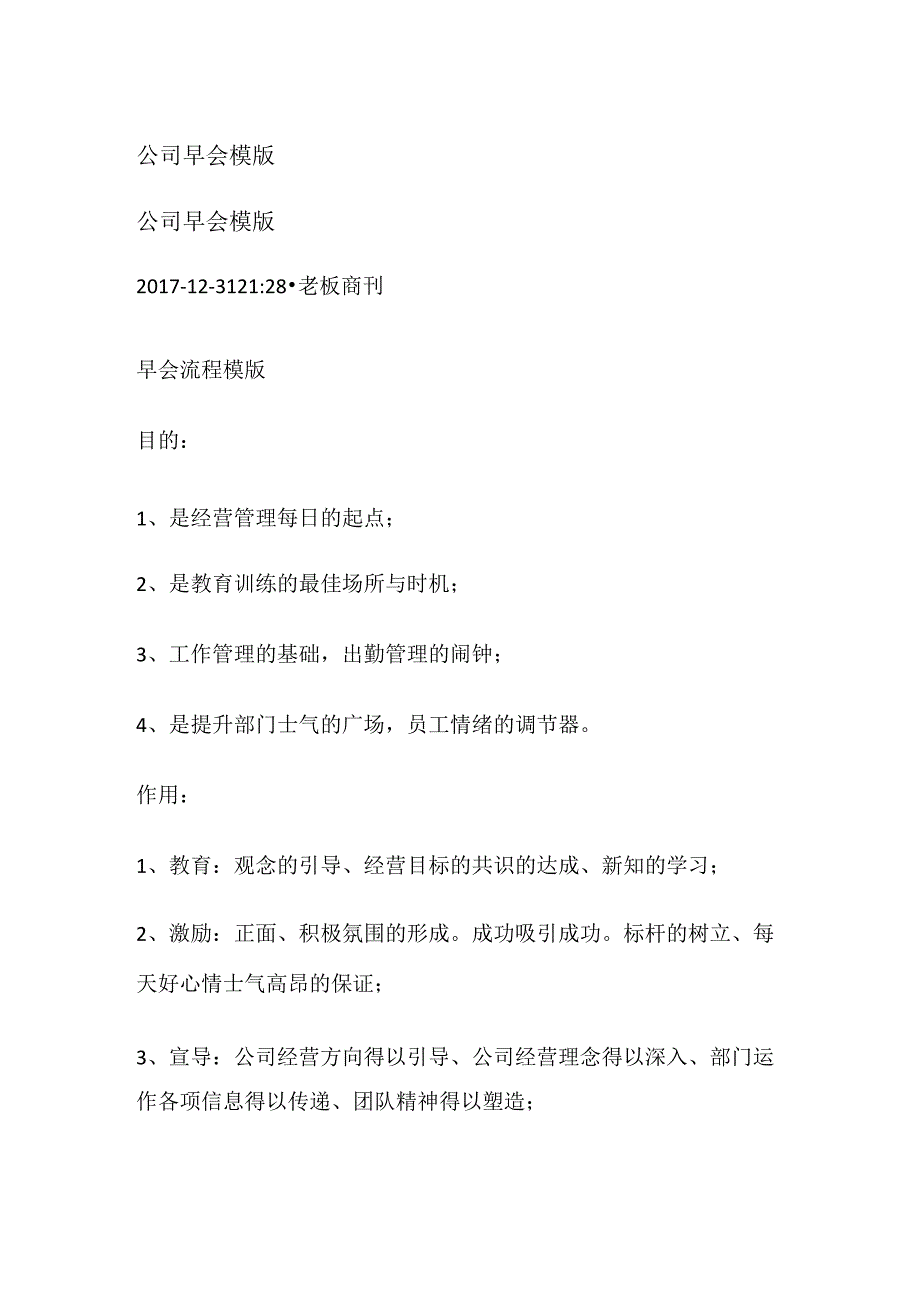 公司早会模版

公司早会模版

2017-12-3121:28•老板商刊

早会流程模版

目的：

1、是经营管理每日的起点；

2、是教育训练的最佳场所与时机；

3、工作管理的基础，出勤管理的闹钟；

4、是提升部门士气的广场，员工情绪的调节器。

作用：

1、教育：观念的引导、经营目标的共识的达成、新知的学习；

2、激励：正面、积极氛围的形成。成功吸引成功。标杆的树立、每天好心情士气高昂的保证；

3、宣导：公司经营方向得以引导、公司经营理念得以深入、部门运作各项信息得以传递、团队精神得以塑造；